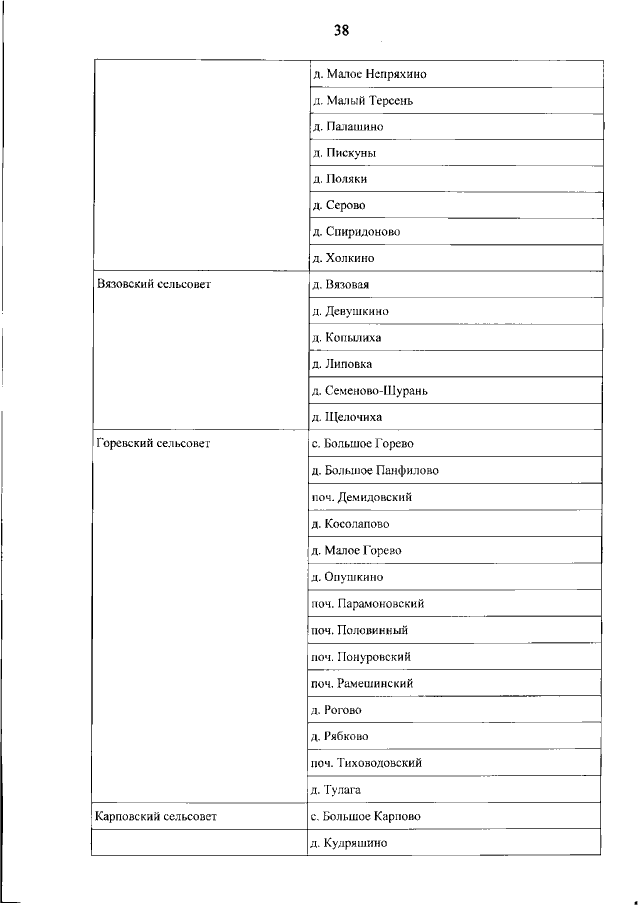 38

| | |
|---|---|
| | д. Малое Непряхино |
| | д. Малый Терсень |
| | д. Палашино |
| | д. Пискуны |
| | д. Поляки |
| | д. Серово |
| | д. Спиридоново |
| | д. Холкино |
| Вязовский сельсовет | д. Вязовая |
| | д. Девушкино |
| | д. Копылиха |
| | д. Липовка |
| | д. Семеново-Шурань |
| | д. Щелочиха |
| Горевский сельсовет | с. Большое Горево |
| | д. Большое Панфилово |
| | поч. Демидовский |
| | д. Косолапово |
| | д. Малое Горево |
| | д. Опушкино |
| | поч. Парамоновский |
| | поч. Половинный |
| | поч. Понуровский |
| | поч. Рамешинский |
| | д. Рогово |
| | д. Рябково |
| | поч. Тиховодовский |
| | д. Тулага |
| Карповский сельсовет | с. Большое Карпово |
| | д. Кудряшино |